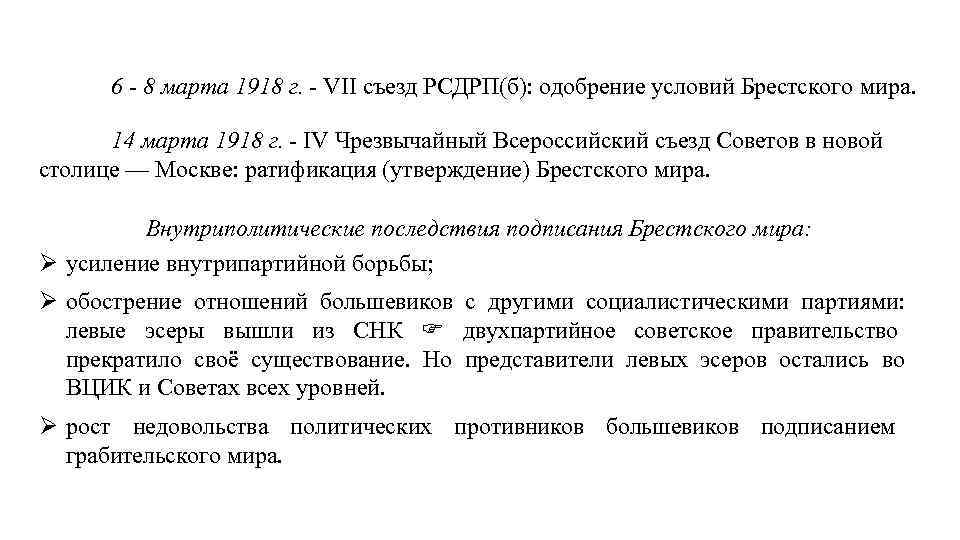 6 - 8 марта 1918 г. - VII съезд РСДРП(б): одобрение условий Брестского мира.

14 марта 1918 г. - IV Чрезвычайный Всероссийский съезд Советов в новой столице — Москве: ратификация (утверждение) Брестского мира.

Внутриполитические последствия подписания Брестского мира:

➢ усиление внутрипартийной борьбы;

➢ обострение отношений большевиков с другими социалистическими партиями: левые эсеры вышли из СНК ☞ двухпартийное советское правительство прекратило своё существование. Но представители левых эсеров остались во ВЦИК и Советах всех уровней.

➢ рост недовольства политических противников большевиков подписанием грабительского мира.